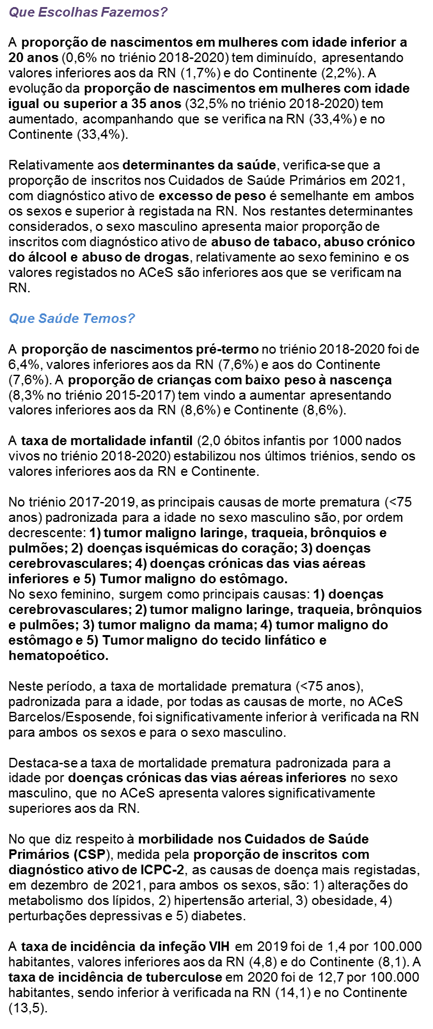 Que Escolhas Fazemos?

A proporção de nascimentos em mulheres com idade inferior a 20 anos (0,6% no triénio 2018-2020) tem diminuído, apresentando valores inferiores aos da RN (1,7%) e do Continente (2,2%). A evolução da proporção de nascimentos em mulheres com idade igual ou superior a 35 anos (32,5% no triénio 2018-2020) tem aumentado, acompanhando que se verifica na RN (33,4%) e no Continente (33,4%).

Relativamente aos determinantes da saúde, verifica-se que a proporção de inscritos nos Cuidados de Saúde Primários em 2021, com diagnóstico ativo de excesso de peso é semelhante em ambos os sexos e superior à registada na RN. Nos restantes determinantes considerados, o sexo masculino apresenta maior proporção de inscritos com diagnóstico ativo de abuso de tabaco, abuso crónico do álcool e abuso de drogas, relativamente ao sexo feminino e os valores registados no ACeS são inferiores aos que se verificam na RN.

Que Saúde Temos?

A proporção de nascimentos pré-termo no triénio 2018-2020 foi de 6,4%, valores inferiores aos da RN (7,6%) e aos do Continente (7,6%). A proporção de crianças com baixo peso à nascença (8,3% no triénio 2015-2017) tem vindo a aumentar apresentando valores inferiores aos da RN (8,6%) e Continente (8,6%).

A taxa de mortalidade infantil (2,0 óbitos infantis por 1000 nados vivos no triénio 2018-2020) estabilizou nos últimos triénios, sendo os valores inferiores aos da RN e Continente.

No triénio 2017-2019, as principais causas de morte prematura (<75 anos) padronizada para a idade no sexo masculino são, por ordem decrescente: 1) tumor maligno laringe, traqueia, brônquios e pulmões; 2) doenças isquémicas do coração; 3) doenças cerebrovasculares; 4) doenças crónicas das vias aéreas inferiores e 5) Tumor maligno do estômago.
No sexo feminino, surgem como principais causas: 1) doenças cerebrovasculares; 2) tumor maligno laringe, traqueia, brônquios e pulmões; 3) tumor maligno da mama; 4) tumor maligno do estômago e 5) Tumor maligno do tecido linfático e hematopoético.

Neste período, a taxa de mortalidade prematura (<75 anos), padronizada para a idade, por todas as causas de morte, no ACeS Barcelos/Esposende, foi significativamente inferior à verificada na RN para ambos os sexos e para o sexo masculino.

Destaca-se a taxa de mortalidade prematura padronizada para a idade por doenças crónicas das vias aéreas inferiores no sexo masculino, que no ACeS apresenta valores significativamente superiores aos da RN.

No que diz respeito à morbilidade nos Cuidados de Saúde Primários (CSP), medida pela proporção de inscritos com diagnóstico ativo de ICPC-2, as causas de doença mais registadas, em dezembro de 2021, para ambos os sexos, são: 1) alterações do metabolismo dos lípidos, 2) hipertensão arterial, 3) obesidade, 4) perturbações depressivas e 5) diabetes.

A taxa de incidência da infeção VIH em 2019 foi de 1,4 por 100.000 habitantes, valores inferiores aos da RN (4,8) e do Continente (8,1). A taxa de incidência de tuberculose em 2020 foi de 12,7 por 100.000 habitantes, sendo inferior à verificada na RN (14,1) e no Continente (13,5).